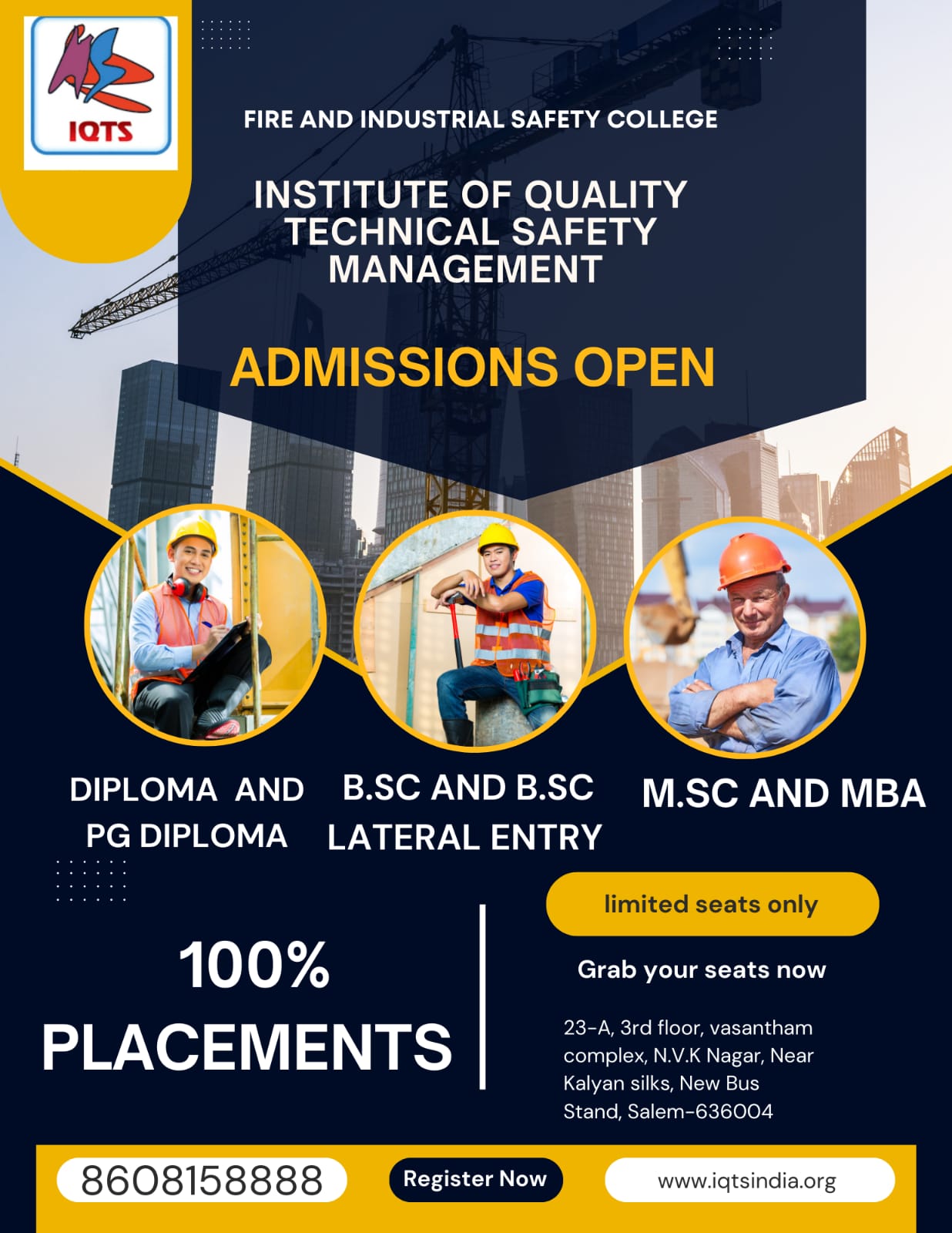 IQTS

FIRE AND INDUSTRIAL SAFETY COLLEGE

INSTITUTE OF QUALITY TECHNICAL SAFETY MANAGEMENT

ADMISSIONS OPEN

DIPLOMA AND PG DIPLOMA

B.SC AND B.SC LATERAL ENTRY

M.SC AND MBA

100% PLACEMENTS

limited seats only

Grab your seats now

23-A, 3rd floor, vasantham complex, N.V.K Nagar, Near Kalyan silks, New Bus Stand, Salem-636004

8608158888

Register Now

www.iqtsindia.org